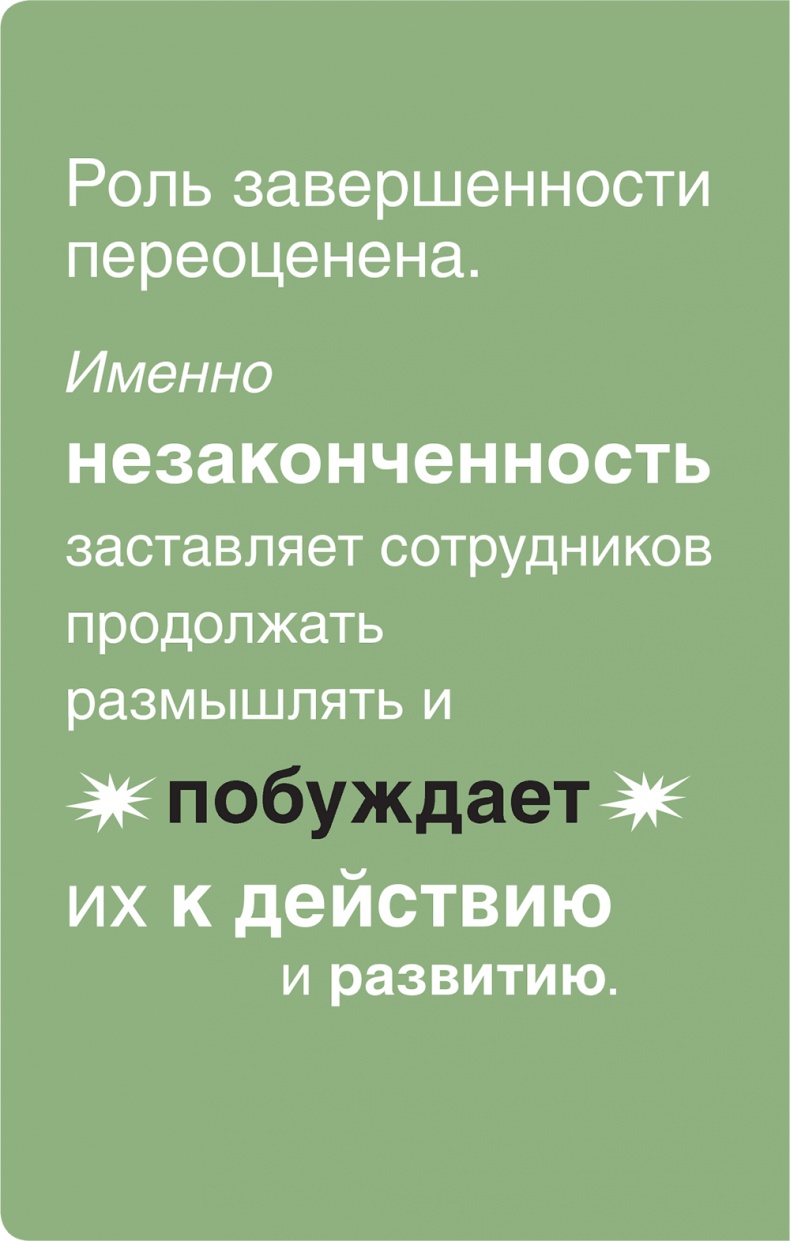 Роль завершенности переоценена.

Именно незаконченность заставляет сотрудников продолжать размышлять и побуждает их к действию и развитию.